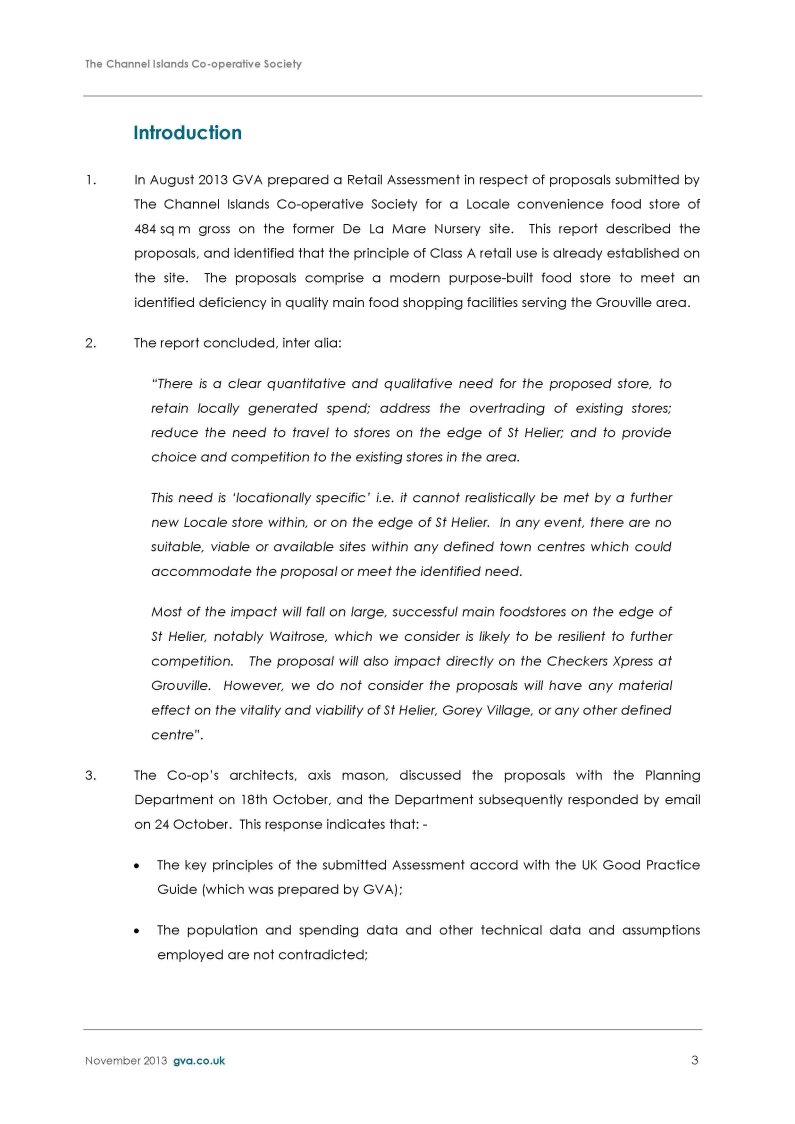 The Channel Islands Co-operative Society

Introduction

1. In August 2013 GVA prepared a Retail Assessment in respect of proposals submitted by The Channel Islands Co-operative Society for a Locale convenience food store of 484 sq m gross on the former De La Mare Nursery site. This report described the proposals, and identified that the principle of Class A retail use is already established on the site. The proposals comprise a modern purpose-built food store to meet an identified deficiency in quality main food shopping facilities serving the Grouville area.

2. The report concluded, inter alia:

"There is a clear quantitative and qualitative need for the proposed store, to retain locally generated spend; address the overtrading of existing stores; reduce the need to travel to stores on the edge of St Helier; and to provide choice and competition to the existing stores in the area.

This need is 'locationally specific' i.e. it cannot realistically be met by a further new Locale store within, or on the edge of St Helier. In any event, there are no suitable, viable or available sites within any defined town centres which could accommodate the proposal or meet the identified need.

Most of the impact will fall on large, successful main foodstores on the edge of St Helier, notably Waitrose, which we consider is likely to be resilient to further competition. The proposal will also impact directly on the Checkers Xpress at Grouville. However, we do not consider the proposals will have any material effect on the vitality and viability of St Helier, Gorey Village, or any other defined centre".

3. The Co-op's architects, axis mason, discussed the proposals with the Planning Department on 18th October, and the Department subsequently responded by email on 24 October. This response indicates that: -

• The key principles of the submitted Assessment accord with the UK Good Practice Guide (which was prepared by GVA);

• The population and spending data and other technical data and assumptions employed are not contradicted;

November 2013 gva.co.uk 3